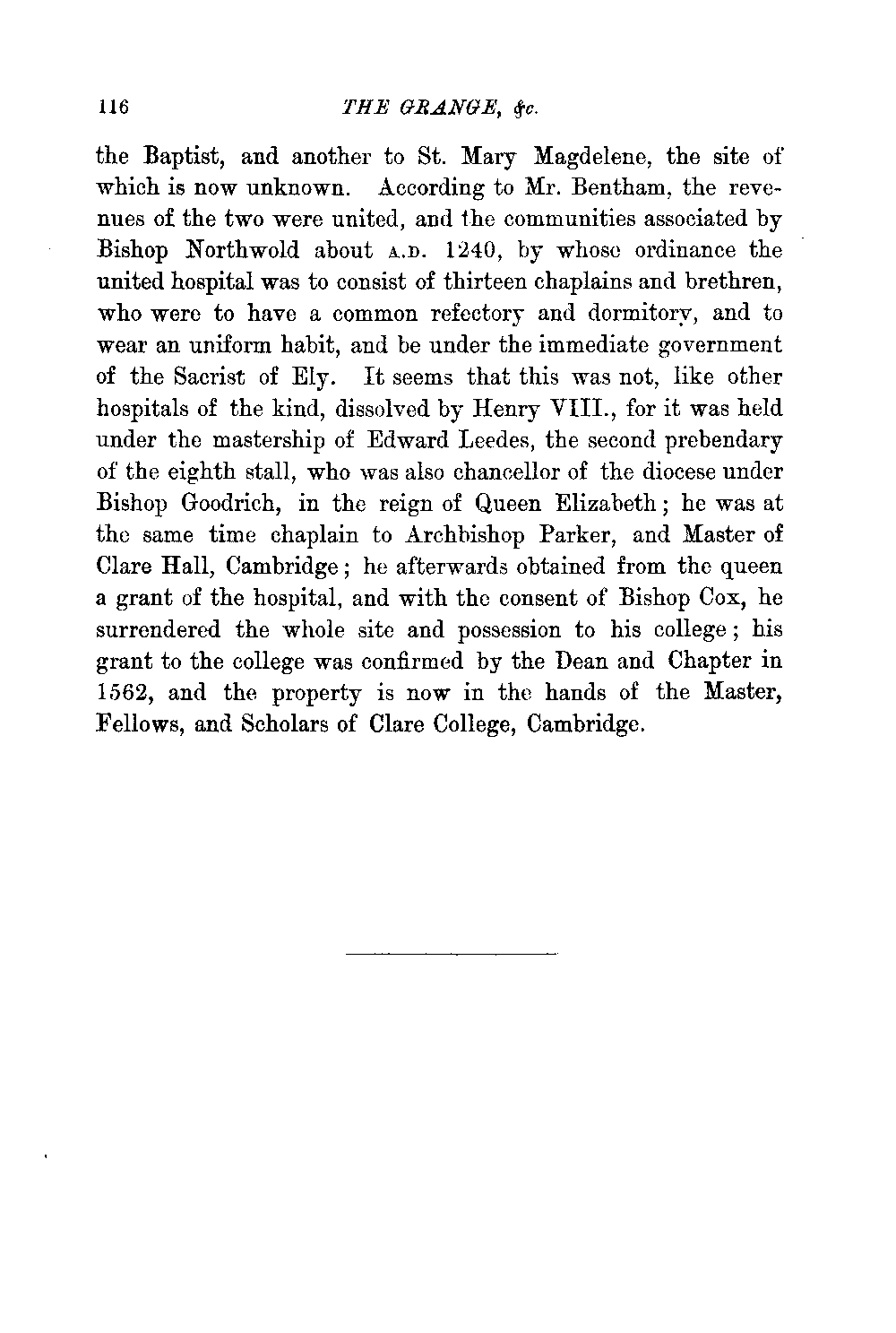 116

THE GRANGE, &c.

the Baptist, and another to St. Mary Magdelene, the site of which is now unknown. According to Mr. Bentham, the revenues of the two were united, and the communities associated by Bishop Northwold about A.D. 1240, by whose ordinance the united hospital was to consist of thirteen chaplains and brethren, who were to have a common refectory and dormitory, and to wear an uniform habit, and be under the immediate government of the Sacrist of Ely. It seems that this was not, like other hospitals of the kind, dissolved by Henry VIII., for it was held under the mastership of Edward Leedes, the second prebendary of the eighth stall, who was also chancellor of the diocese under Bishop Goodrich, in the reign of Queen Elizabeth; he was at the same time chaplain to Archbishop Parker, and Master of Clare Hall, Cambridge; he afterwards obtained from the queen a grant of the hospital, and with the consent of Bishop Cox, he surrendered the whole site and possession to his college; his grant to the college was confirmed by the Dean and Chapter in 1562, and the property is now in the hands of the Master, Fellows, and Scholars of Clare College, Cambridge.